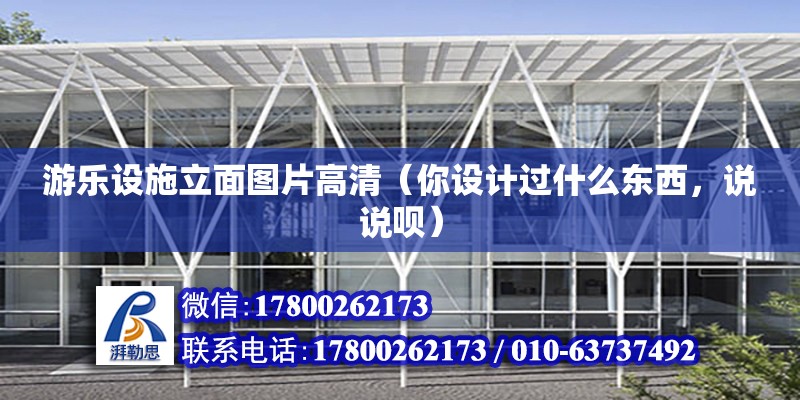 游乐设施立面图片高清（你设计过什么东西，说说呗）

湃勒思

微信:17800262173

联系电话:17800262173 / 010-63737492